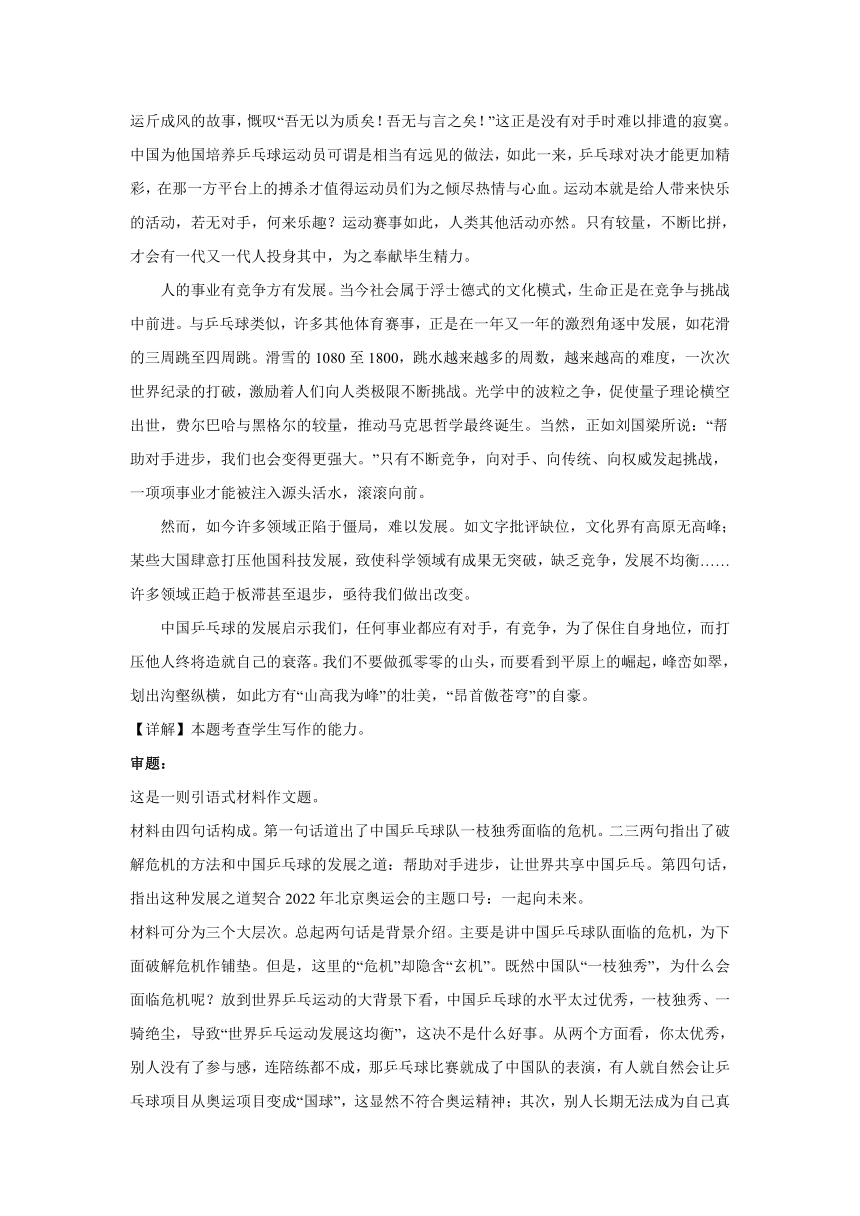 运斤成风的故事，慨叹“吾无以为质矣！吾无与言之矣！”这正是没有对手时难以排遣的寂寞。中国为他国培养乒乓球运动员可谓是相当有远见的做法，如此一来，乒乓球对决才能更加精彩，在那一方平台上的搏杀才值得运动员们为之倾尽热情与心血。运动本就是给人带来快乐的活动，若无对手，何来乐趣？运动赛事如此，人类其他活动亦然。只有较量，不断比拼，才会有一代又一代人投身其中，为之奉献毕生精力。

人的事业有竞争方有发展。当今社会属于浮士德式的文化模式，生命正是在竞争与挑战中前进。与乒乓球类似，许多其他体育赛事，正是在一年又一年的激烈角逐中发展，如花滑的三周跳至四周跳。滑雪的 1080 至 1800，跳水越来越多的周数，越来越高的难度，一次次世界纪录的打破，激励着人们向人类极限不断挑战。光学中的波粒之争，促使量子理论横空出世，费尔巴哈与黑格尔的较量，推动马克思哲学最终诞生。当然，正如刘国梁所说：“帮助对手进步，我们也会变得更强大。”只有不断竞争，向对手、向传统、向权威发起挑战，一项项事业才能被注入源头活水，滚滚向前。

然而，如今许多领域正陷于僵局，难以发展。如文字批评缺位，文化界有高原无高峰；某些大国肆意打压他国科技发展，致使科学领域有成果无突破，缺乏竞争，发展不均衡……许多领域正趋于板滞甚至退步，亟待我们做出改变。

中国乒乓球的发展启示我们，任何事业都应有对手，有竞争，为了保住自身地位，而打压他人终将造就自己的衰落。我们不要做孤零零的山头，而要看到平原上的崛起，峰峦如翠，划出沟壑纵横，如此方有“山高我为峰”的壮美，“昂首傲苍穹”的自豪。

【详解】本题考查学生写作的能力。

审题：

这是一则引语式材料作文题。

材料由四句话构成。第一句话道出了中国乒乓球队一枝独秀面临的危机。二三两句指出了破解危机的方法和中国乒乓球的发展之道：帮助对手进步，让世界共享中国乒乓。第四句话，指出这种发展之道契合 2022 年北京奥运会的主题口号：一起向未来。

材料可分为三个大层次。总起两句话是背景介绍。主要是讲中国乒乓球队面临的危机，为下面破解危机作铺垫。但是，这里的“危机”却隐含“玄机”。既然中国队“一枝独秀”，为什么会面临危机呢？放到世界乒乓运动的大背景下看，中国乒乓球的水平太过优秀，一枝独秀、一骑绝尘，导致“世界乒乓运动发展这均衡”，这决不是什么好事。从两个方面看，你太优秀，别人没有了参与感，连陪练都不成，那乒乓球比赛就成了中国队的表演，有人就自然会让乒乓球项目从奥运项目变成“国球”，这显然不符合奥运精神；其次，别人长期无法成为自己真